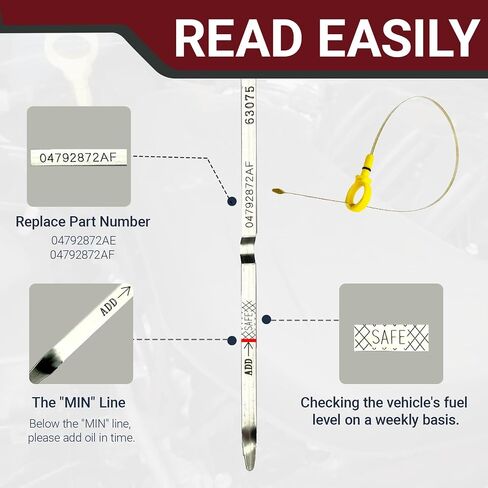 READ EASILY

04792872AF

Replace Part Number

04792872AE
04792872AF

63075
04792872AF

SAFE
ADD

ADD

The "MIN" Line

Below the "MIN" line, please add oil in time.

SAFE

Checking the vehicle's fuel level on a weekly basis.